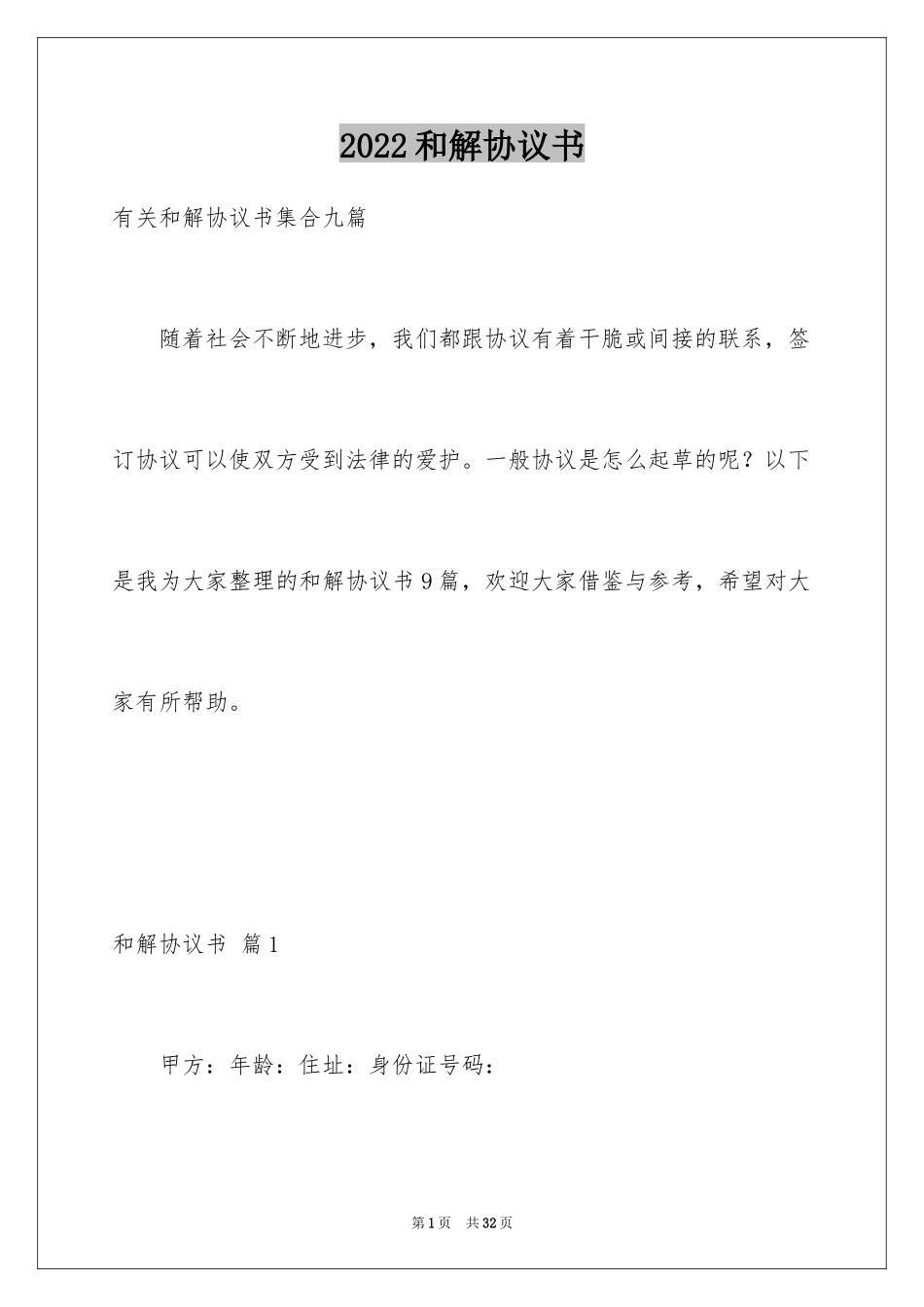 2022和解协议书

有关和解协议书集合九篇

随着社会不断地进步，我们都跟协议有着干脆或间接的联系，签订协议可以使双方受到法律的爱护。一般协议是怎么起草的呢？以下是我为大家整理的和解协议书9篇，欢迎大家借鉴与参考，希望对大家有所帮助。

和解协议书 篇1

甲方：年龄：住址：身份证号码：

第1页 共32页